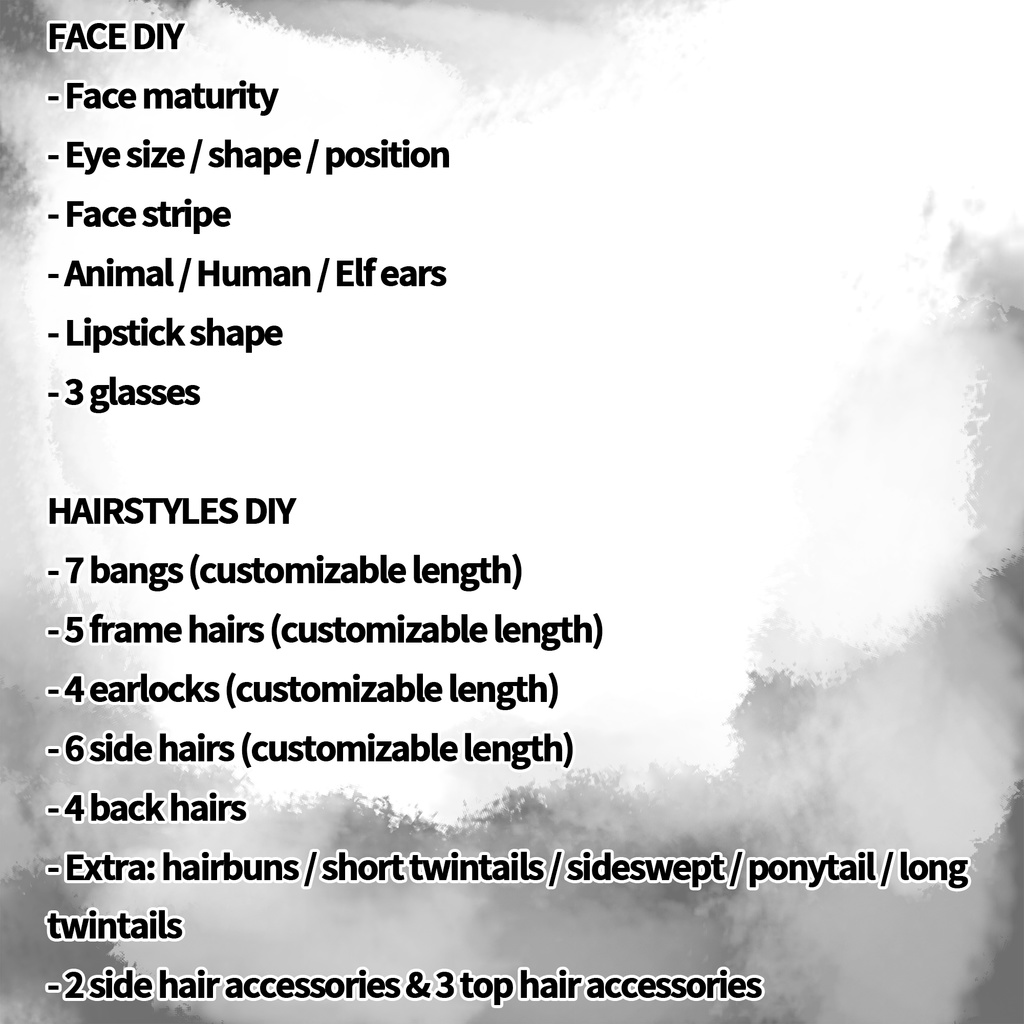 FACE DIY
- Face maturity
- Eye size / shape / position
- Face stripe
- Animal / Human / Elf ears
- Lipstick shape
- 3 glasses

HAIRSTYLES DIY
- 7 bangs (customizable length)
- 5 frame hairs (customizable length)
- 4 earlocks (customizable length)
- 6 side hairs (customizable length)
- 4 back hairs
- Extra: hairbuns / short twintails / sideswept / ponytail / long twintails
- 2 side hair accessories & 3 top hair accessories